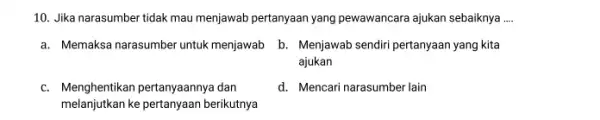 10. Jika narasumber tidak mau menjawab pertanyaan yang pewawancara ajukan sebaiknya ....

a. Memaksa narasumber untuk menjawab

b. Menjawab sendiri pertanyaan yang kita ajukan

c. Menghentikan pertanyaannya dan melanjutkan ke pertanyaan berikutnya

d. Mencari narasumber lain